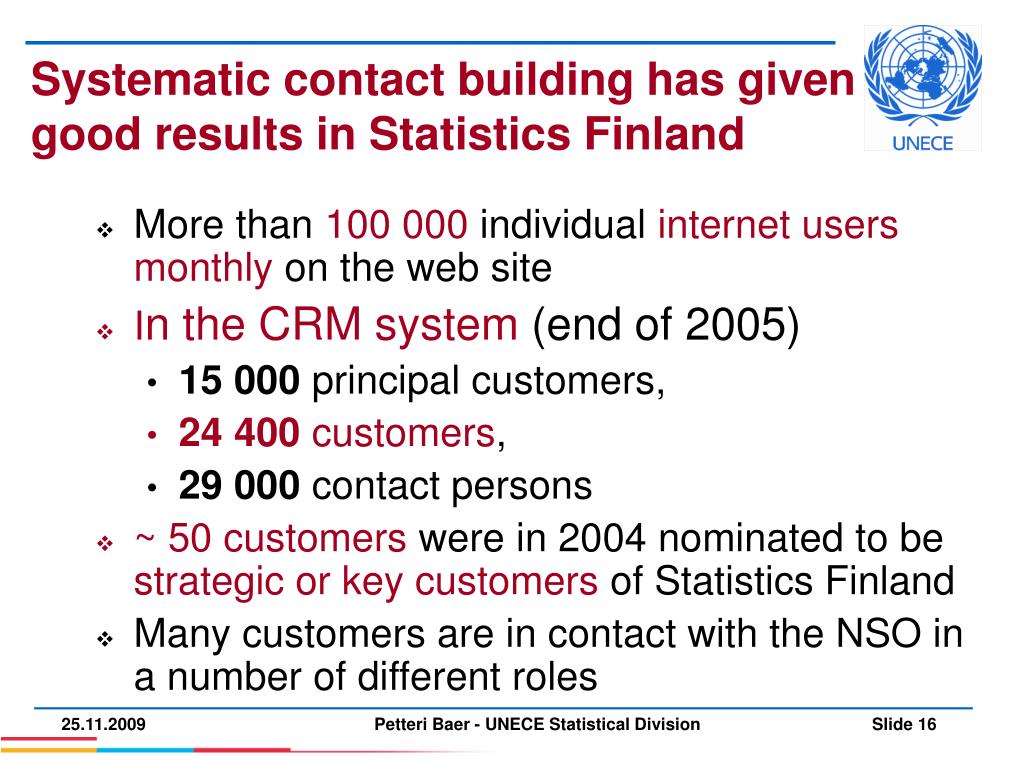 Systematic contact building has given good results in Statistics Finland

UNECE

❖ More than 100 000 individual internet users monthly on the web site
❖ In the CRM system (end of 2005)
• 15 000 principal customers,
• 24 400 customers,
• 29 000 contact persons
❖ ~ 50 customers were in 2004 nominated to be strategic or key customers of Statistics Finland
❖ Many customers are in contact with the NSO in a number of different roles

25.11.2009 Petteri Baer - UNECE Statistical Division Slide 16